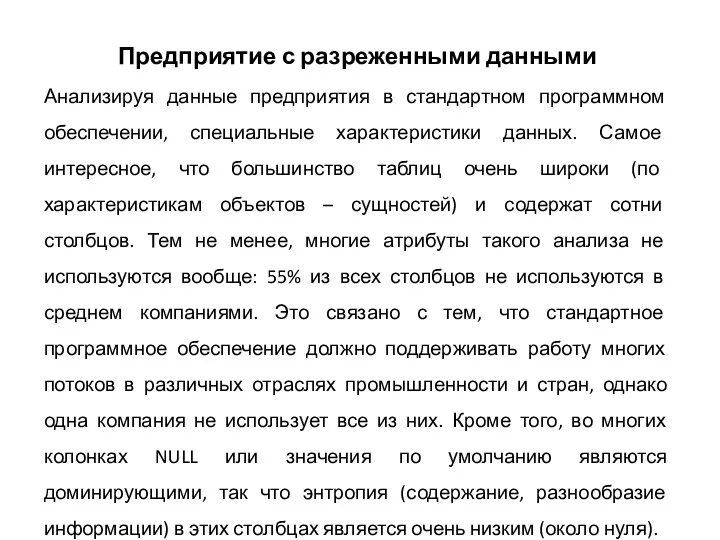 Предприятие с разреженными данными

Анализируя данные предприятия в стандартном программном обеспечении, специальные характеристики данных. Самое интересное, что большинство таблиц очень широки (по характеристикам объектов – сущностей) и содержат сотни столбцов. Тем не менее, многие атрибуты такого анализа не используются вообще: 55% из всех столбцов не используются в среднем компаниями. Это связано с тем, что стандартное программное обеспечение должно поддерживать работу многих потоков в различных отраслях промышленности и стран, однако одна компания не использует все из них. Кроме того, во многих колонках NULL или значения по умолчанию являются доминирующими, так что энтропия (содержание, разнообразие информации) в этих столбцах является очень низким (около нуля).